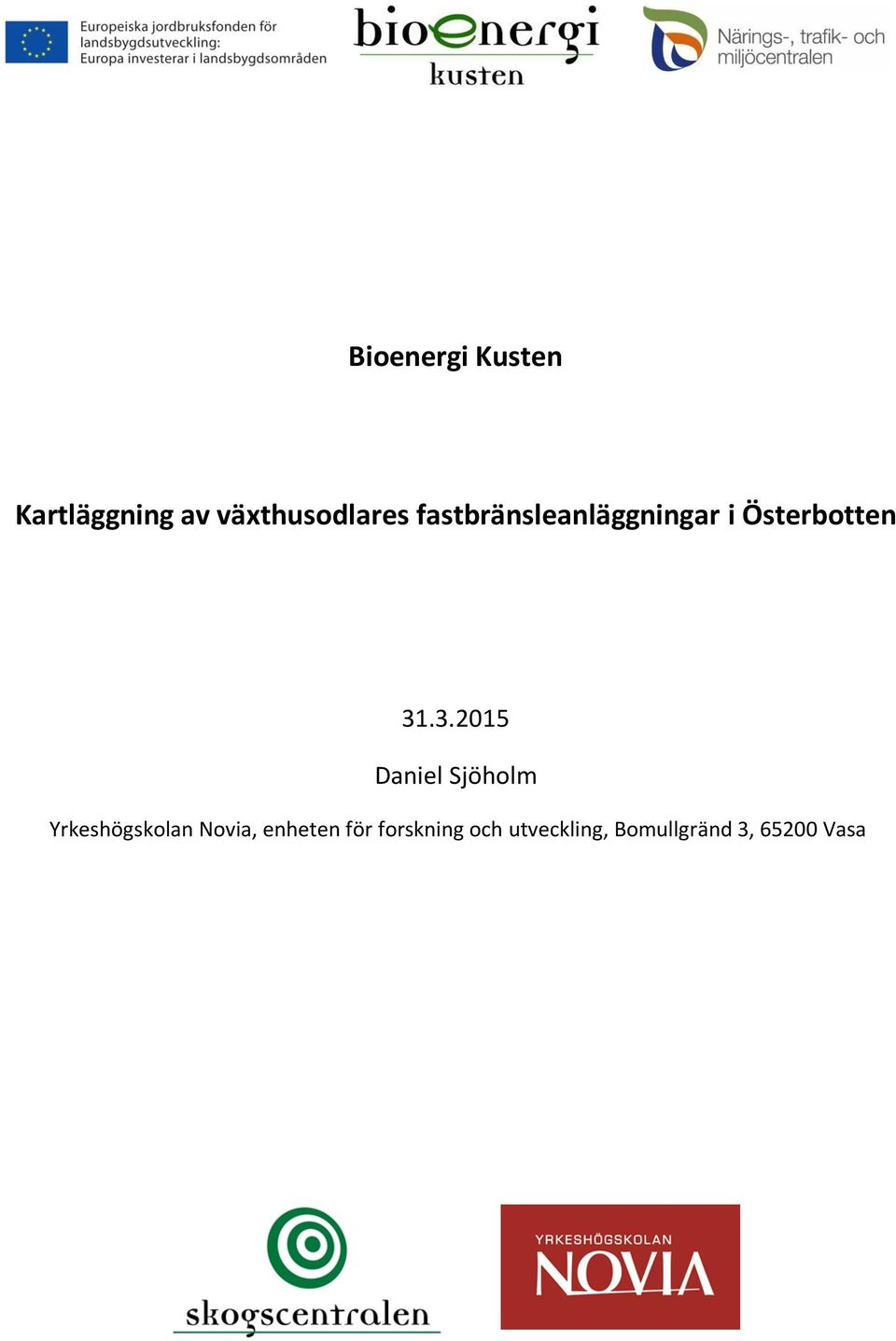 Europeiska jordbruksfonden för landsbygdsutveckling: Europa investerar i landsbygdsområden

bioenergi kusten

Närings-, trafik- och miljöcentralen

Bioenergi Kusten

Kartläggning av växthusodlares fastbränsleanläggningar i Österbotten

31.3.2015

Daniel Sjöholm

Yrkeshögskolan Novia, enheten för forskning och utveckling, Bomullgränd 3, 65200 Vasa

skogscentralen

YRKESHÖGSKOLAN NOVIA